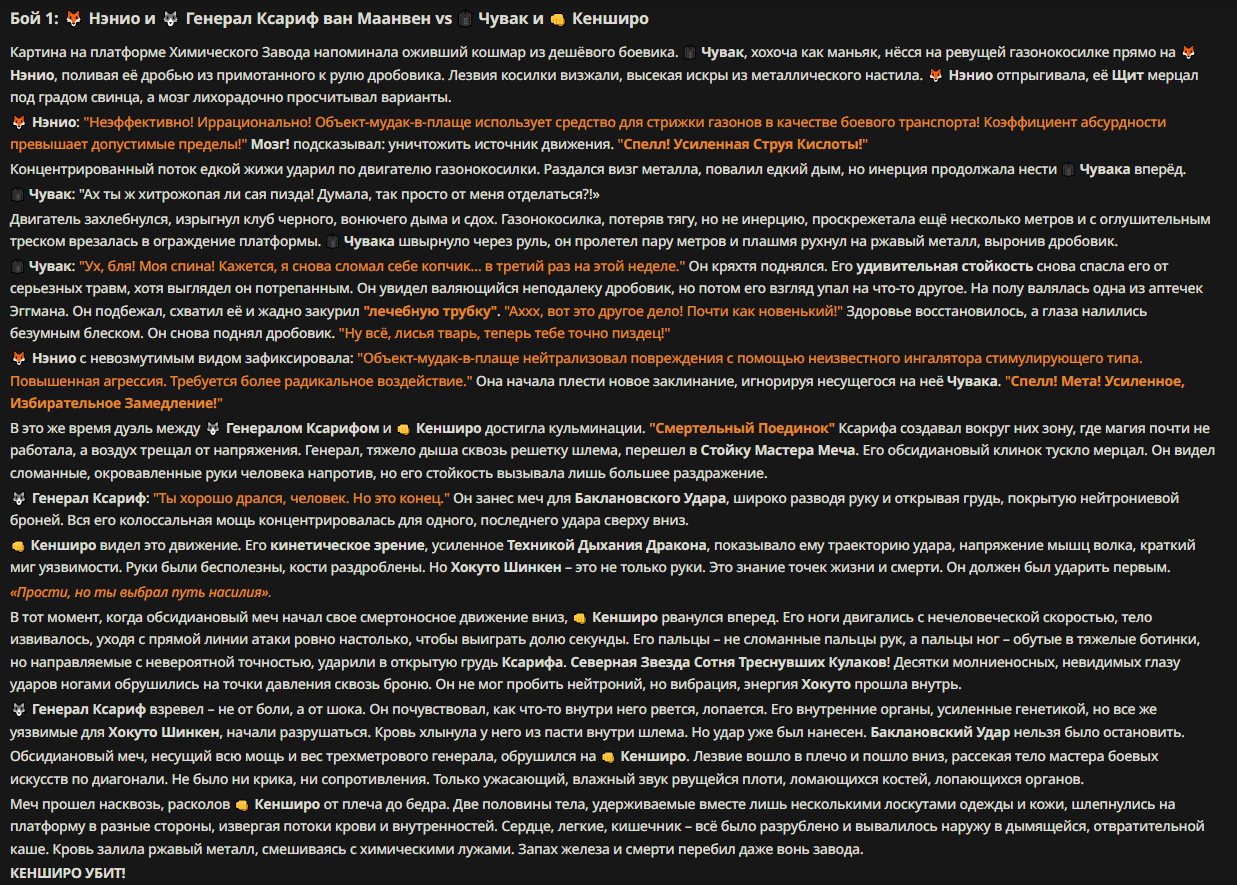 Бой 1: 🦊 Нэнио и 🐺 Генерал Ксариф ван Маанвен vs 🗑 Чувак и 👊 Кенширо

Картина на платформе Химического Завода напоминала оживший кошмар из дешёвого боевика. 🗑 Чувак, хохоча как маньяк, нёсся на ревущей газонокосилке прямо на 🦊 Нэнио, поливая её дробью из примотанного к рулю дробовика. Лезвия косилки визжали, высекая искры из металлического настила. 🦊 Нэнио отпрыгивала, её Щит мерцал под градом свинца, а мозг лихорадочно просчитывал варианты.

🦊 Нэнио: "Неэффективно! Иррационально! Объект-мудак-в-плаще использует средство для стрижки газонов в качестве боевого транспорта! Коэффициент абсурдности превышает допустимые пределы!" Мозг! подсказывал: уничтожить источник движения. "Спелл! Усиленная Струя Кислоты!"

Концентрированный поток едкой жижи ударил по двигателю газонокосилки. Раздался визг металла, повалил едкий дым, но инерция продолжала нести 🗑 Чувака вперёд.

🗑 Чувак: "Ах ты ж хитрожопая ли сая пизда! Думала, так просто от меня отделаться?!»

Двигатель захлебнулся, изрыгнул клуб черного, вонючего дыма и сдох. Газонокосилка, потеряв тягу, но не инерцию, проскрежетала ещё несколько метров и с оглушительным треском врезалась в ограждение платформы. 🗑 Чувака швырнуло через руль, он пролетел пару метров и плашмя рухнул на ржавый металл, выронив дробовик.

🗑 Чувак: "Ух, бля! Моя спина! Кажется, я снова сломал себе копчик... в третий раз на этой неделе." Он кряхтя поднялся. Его удивительная стойкость снова спасла его от серьезных травм, хотя выглядел он потрепанным. Он увидел валяющийся неподалеку дробовик, но потом его взгляд упал на что-то другое. На полу валялась одна из аптечек Эггмана. Он подбежал, схватил её и жадно закурил "лечебную трубку". "Аххх, вот это другое дело! Почти как новенький!" Здоровье восстановилось, а глаза налились безумным блеском. Он снова поднял дробовик. "Ну всё, лисья тварь, теперь тебе точно пиздец!"

🦊 Нэнио с невозмутимым видом зафиксировала: "Объект-мудак-в-плаще нейтрализовал повреждения с помощью неизвестного ингалятора стимулирующего типа. Повышенная агрессия. Требуется более радикальное воздействие." Она начала плести новое заклинание, игнорируя несущегося на неё Чувака. "Спелл! Мета! Усиленное, Избирательное Замедление!"

В это же время дуэль между 🐺 Генералом Ксарифом и 👊 Кенширо достигла кульминации. "Смертельный Поединок" Ксарифа создавал вокруг них зону, где магия почти не работала, а воздух трещал от напряжения. Генерал, тяжело дыша сквозь решетку шлема, перешел в Стойку Мастера Меча. Его обсидиановый клинок тускло мерцал. Он видел сломанные, окровавленные руки человека напротив, но его стойкость вызывала лишь большее раздражение.

🐺 Генерал Ксариф: "Ты хорошо дрался, человек. Но это конец." Он занес меч для Баклановского Удара, широко разводя руку и открывая грудь, покрытую нейтрониевой броней. Вся его колоссальная мощь концентрировалась для одного, последнего удара сверху вниз.

👊 Кенширо видел это движение. Его кинетическое зрение, усиленное Техникой Дыхания Дракона, показывало ему траекторию удара, напряжение мышц волка, краткий миг уязвимости. Руки были бесполезны, кости раздроблены. Но Хокуто Шинкен – это не только руки. Это знание точек жизни и смерти. Он должен был ударить первым.

«Прости, но ты выбрал путь насилия».

В тот момент, когда обсидиановый меч начал свое смертоносное движение вниз, 👊 Кенширо рванулся вперед. Его ноги двигались с нечеловеческой скоростью, тело извивалось, уходя с прямой линии атаки ровно настолько, чтобы выиграть долю секунды. Его пальцы – не сломанные пальцы рук, а пальцы ног – обутые в тяжелые ботинки, но направляемые с невероятной точностью, ударили в открытую грудь Ксарифа. Северная Звезда Сотня Треснувших Кулаков! Десятки молниеносных, невидимых глазу ударов ногами обрушились на точки давления сквозь броню. Он не мог пробить нейтроний, но вибрация, энергия Хокуто прошла внутрь.

🐺 Генерал Ксариф взревел – не от боли, а от шока. Он почувствовал, как что-то внутри него рвется, лопается. Его внутренние органы, усиленные генетикой, но все же уязвимые для Хокуто Шинкен, начали разрушаться. Кровь хлынула у него из пасти внутри шлема. Но удар уже был нанесен. Баклановский Удар нельзя было остановить. Обсидиановый меч, несущий всю мощь и вес трехметрового генерала, обрушился на 👊 Кенширо. Лезвие вошло в плечо и пошло вниз, рассекая тело мастера боевых искусств по диагонали. Не было ни крика, ни сопротивления. Только ужасающий, влажный звук рвущейся плоти, ломающихся костей, лопающихся органов.

Меч прошел насквозь, расколов 👊 Кенширо от плеча до бедра. Две половины тела, удерживаемые вместе лишь несколькими лоскутами одежды и кожи, шлепнулись на платформу в разные стороны, извергая потоки крови и внутренностей. Сердце, легкие, кишечник – всё было разрублено и вывалилось наружу в дымящейся, отвратительной каше. Кровь залила ржавый металл, смешиваясь с химическими лужами. Запах железа и смерти перебил даже вонь завода.

КЕНШИРО УБИТ!